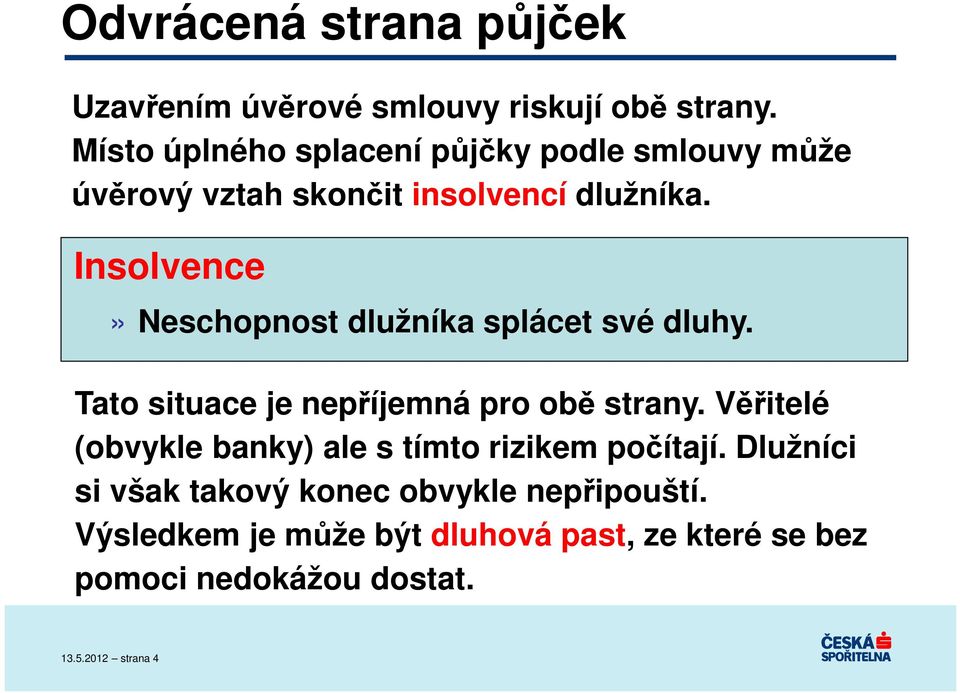 Odvrácená strana půjček

Uzavřením úvěrové smlouvy riskují obě strany. Místo úplného splacení půjčky podle smlouvy může úvěrový vztah skončit insolvencí dlužníka.

Insolvence

» Neschopnost dlužníka splácet své dluhy.

Tato situace je nepříjemná pro obě strany. Věřitelé (obvykle banky) ale s tímto rizikem počítají. Dlužníci si však takový konec obvykle nepřipouští. Výsledkem je může být dluhová past, ze které se bez pomoci nedokážou dostat.

13.5.2012 – strana 4

ČESKÁ SPOŘITELNA